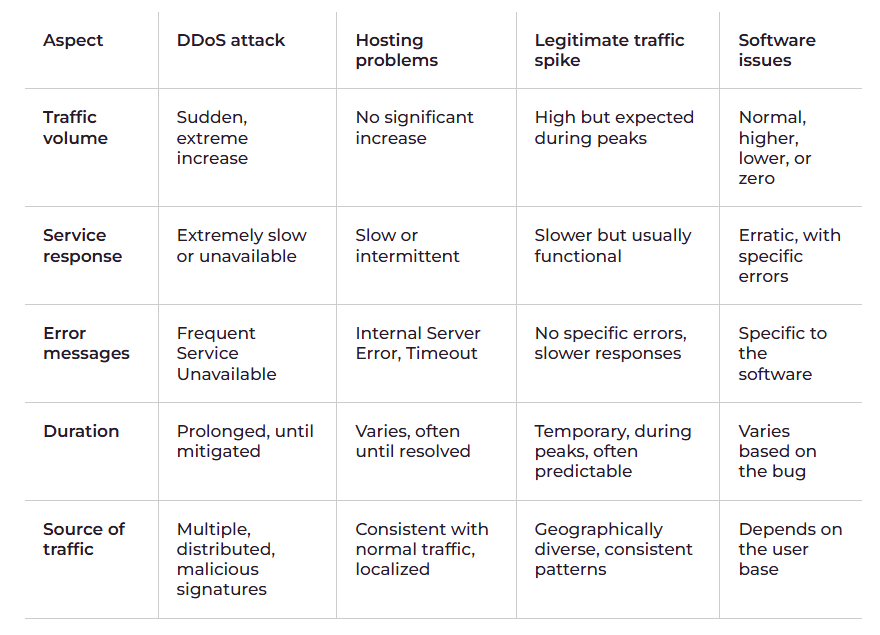 | Aspect | DDoS attack | Hosting problems | Legitimate traffic spike | Software issues |
|---|---|---|---|---|
| Traffic volume | Sudden, extreme increase | No significant increase | High but expected during peaks | Normal, higher, lower, or zero |
| Service response | Extremely slow or unavailable | Slow or intermittent | Slower but usually functional | Erratic, with specific errors |
| Error messages | Frequent Service Unavailable | Internal Server Error, Timeout | No specific errors, slower responses | Specific to the software |
| Duration | Prolonged, until mitigated | Varies, often until resolved | Temporary, during peaks, often predictable | Varies based on the bug |
| Source of traffic | Multiple, distributed, malicious signatures | Consistent with normal traffic, localized | Geographically diverse, consistent patterns | Depends on the user base |